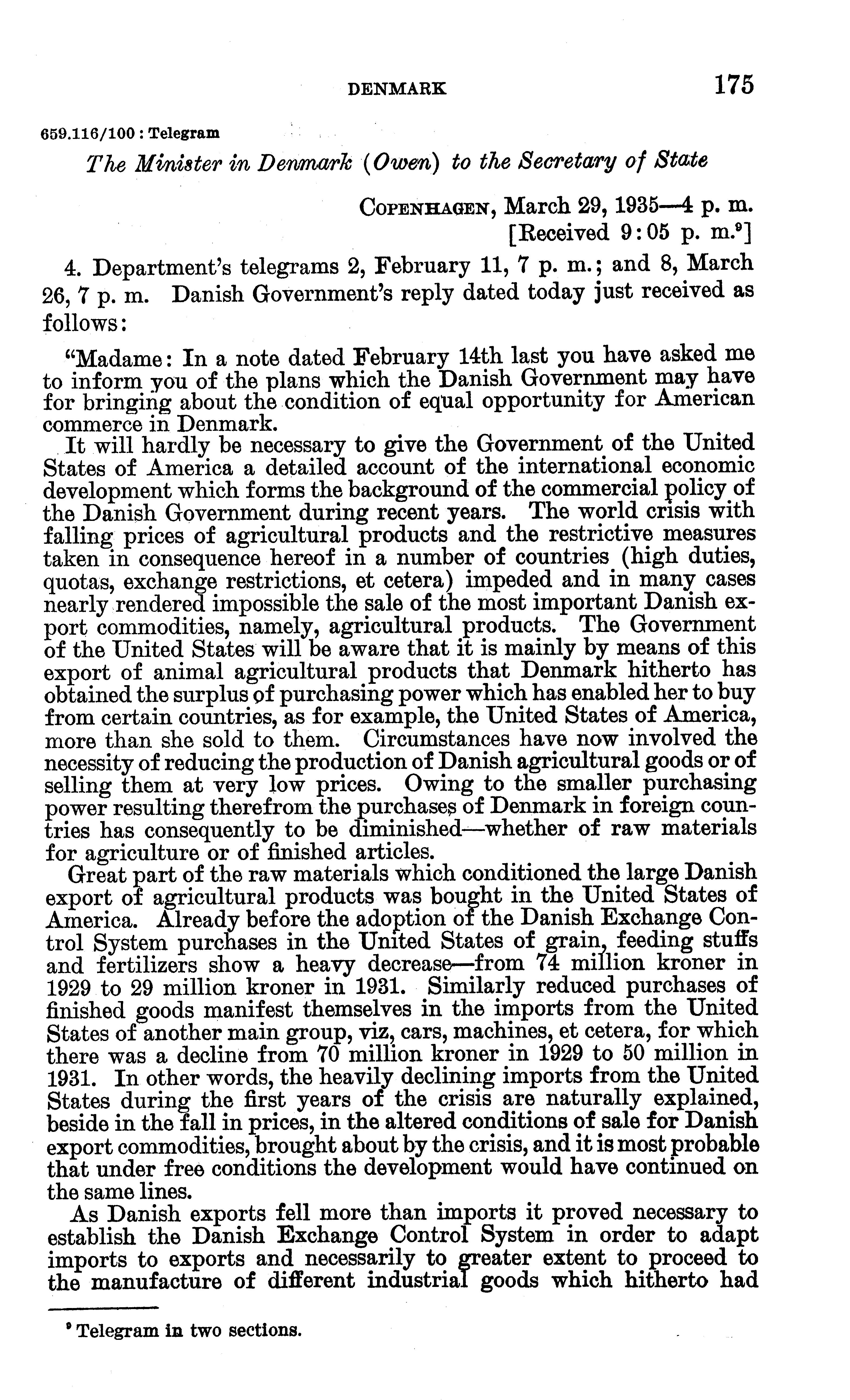 DENMARK 175

659.116/100 : Telegram

The Minister in Denmark (Owen) to the Secretary of State

Copenhagen, March 29, 1935—4 p. m.
[Received 9:05 p. m.$^9$]

4. Department's telegrams 2, February 11, 7 p. m.; and 8, March 26, 7 p. m. Danish Government's reply dated today just received as follows:

"Madame: In a note dated February 14th last you have asked me to inform you of the plans which the Danish Government may have for bringing about the condition of equal opportunity for American commerce in Denmark.

It will hardly be necessary to give the Government of the United States of America a detailed account of the international economic development which forms the background of the commercial policy of the Danish Government during recent years. The world crisis with falling prices of agricultural products and the restrictive measures taken in consequence hereof in a number of countries (high duties, quotas, exchange restrictions, et cetera) impeded and in many cases nearly rendered impossible the sale of the most important Danish export commodities, namely, agricultural products. The Government of the United States will be aware that it is mainly by means of this export of animal agricultural products that Denmark hitherto has obtained the surplus of purchasing power which has enabled her to buy from certain countries, as for example, the United States of America, more than she sold to them. Circumstances have now involved the necessity of reducing the production of Danish agricultural goods or of selling them at very low prices. Owing to the smaller purchasing power resulting therefrom the purchases of Denmark in foreign countries has consequently to be diminished—whether of raw materials for agriculture or of finished articles.

Great part of the raw materials which conditioned the large Danish export of agricultural products was bought in the United States of America. Already before the adoption of the Danish Exchange Control System purchases in the United States of grain, feeding stuffs and fertilizers show a heavy decrease—from 74 million kroner in 1929 to 29 million kroner in 1931. Similarly reduced purchases of finished goods manifest themselves in the imports from the United States of another main group, viz, cars, machines, et cetera, for which there was a decline from 70 million kroner in 1929 to 50 million in 1931. In other words, the heavily declining imports from the United States during the first years of the crisis are naturally explained, beside in the fall in prices, in the altered conditions of sale for Danish export commodities, brought about by the crisis, and it is most probable that under free conditions the development would have continued on the same lines.

As Danish exports fell more than imports it proved necessary to establish the Danish Exchange Control System in order to adapt imports to exports and necessarily to greater extent to proceed to the manufacture of different industrial goods which hitherto had

$^9$ Telegram in two sections.